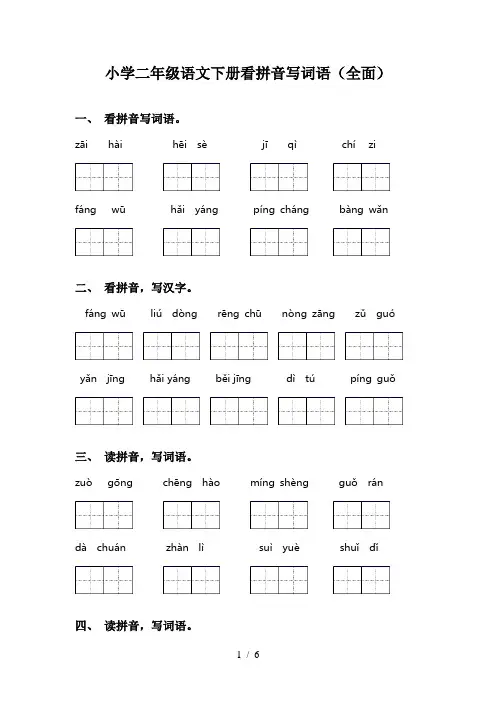 小学二年级语文下册看拼音写词语（全面）

一、 看拼音写词语。

zāi hài hēi sè jī qì chí zi

fáng wū hǎi yáng píng cháng bàng wǎn

二、 看拼音，写汉字。

fáng wū liú dòng rēng chū nòng zāng zǔ guó

yǎn jīng hǎi yáng běi jīng dì tú píng guǒ

三、 读拼音，写词语。

zuò gōng chēng hào míng shèng guǒ rán

dà chuán zhàn lì suì yuè shuǐ dī

四、 读拼音，写词语。

1 / 6